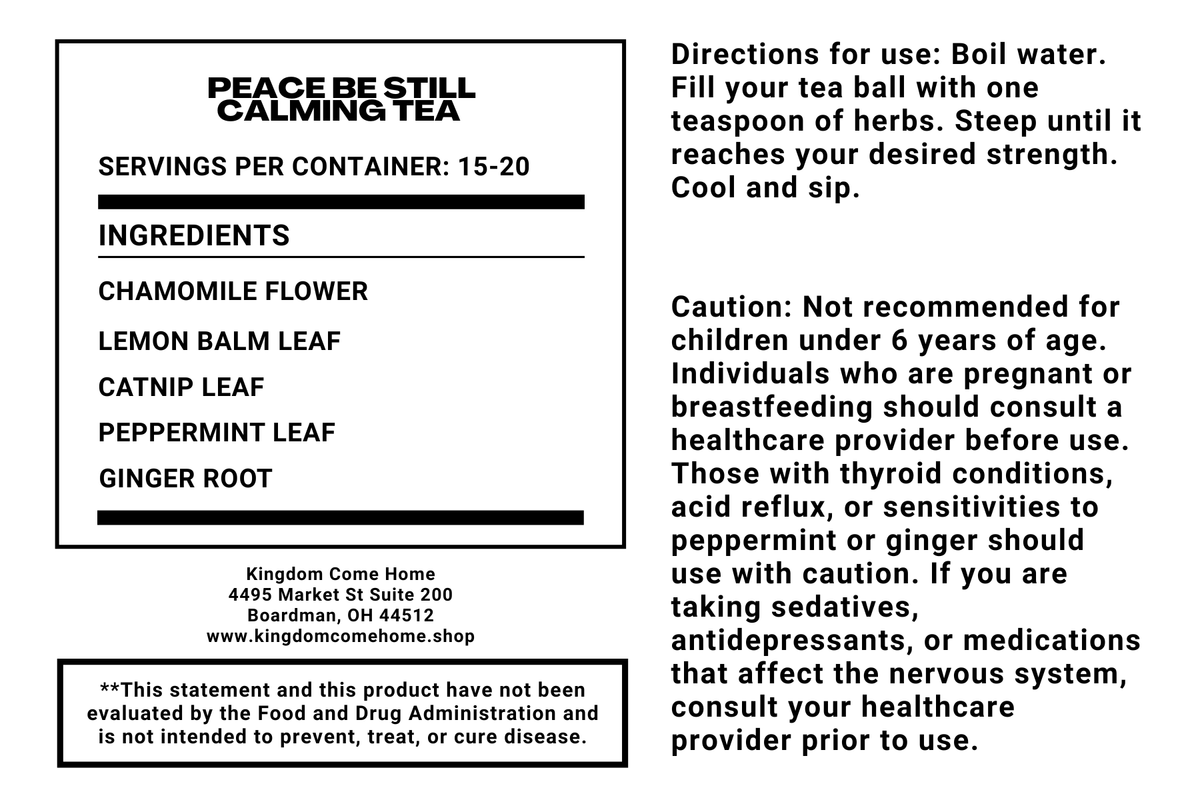 PEACE BE STILL
CALMING TEA

SERVINGS PER CONTAINER: 15-20

INGREDIENTS

CHAMOMILE FLOWER

LEMON BALM LEAF

CATNIP LEAF

PEPPERMINT LEAF

GINGER ROOT

Kingdom Come Home
4495 Market St Suite 200
Boardman, OH 44512
www.kingdomcomehome.shop

**This statement and this product have not been evaluated by the Food and Drug Administration and is not intended to prevent, treat, or cure disease.

Directions for use: Boil water. Fill your tea ball with one teaspoon of herbs. Steep until it reaches your desired strength. Cool and sip.

Caution: Not recommended for children under 6 years of age. Individuals who are pregnant or breastfeeding should consult a healthcare provider before use. Those with thyroid conditions, acid reflux, or sensitivities to peppermint or ginger should use with caution. If you are taking sedatives, antidepressants, or medications that affect the nervous system, consult your healthcare provider prior to use.